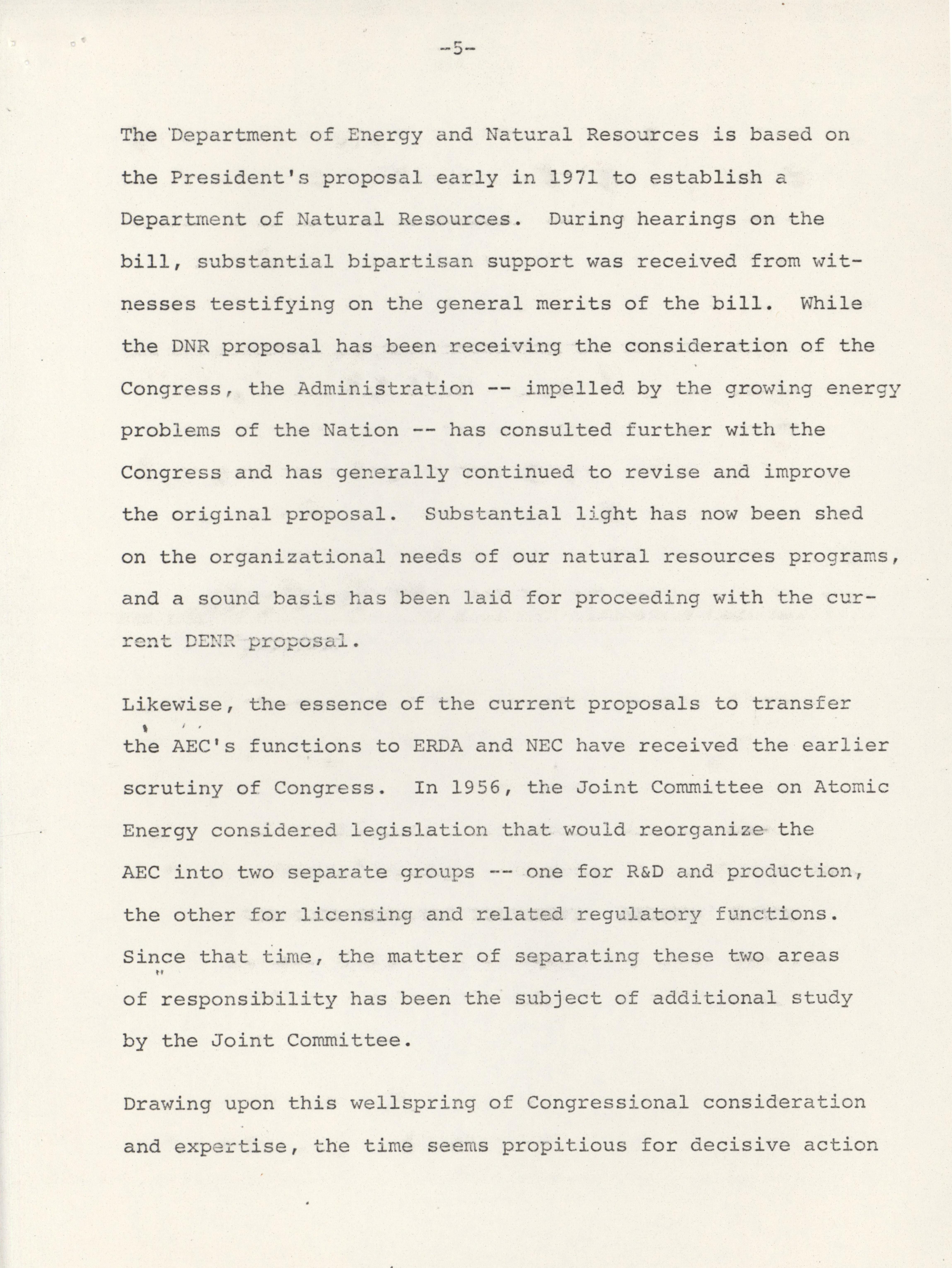 -5-

The Department of Energy and Natural Resources is based on the President's proposal early in 1971 to establish a Department of Natural Resources. During hearings on the bill, substantial bipartisan support was received from witnesses testifying on the general merits of the bill. While the DNR proposal has been receiving the consideration of the Congress, the Administration -- impelled by the growing energy problems of the Nation -- has consulted further with the Congress and has generally continued to revise and improve the original proposal. Substantial light has now been shed on the organizational needs of our natural resources programs, and a sound basis has been laid for proceeding with the current DENR proposal.

Likewise, the essence of the current proposals to transfer the AEC's functions to ERDA and NEC have received the earlier scrutiny of Congress. In 1956, the Joint Committee on Atomic Energy considered legislation that would reorganize the AEC into two separate groups -- one for R&D and production, the other for licensing and related regulatory functions. Since that time, the matter of separating these two areas of responsibility has been the subject of additional study by the Joint Committee.

Drawing upon this wellspring of Congressional consideration and expertise, the time seems propitious for decisive action